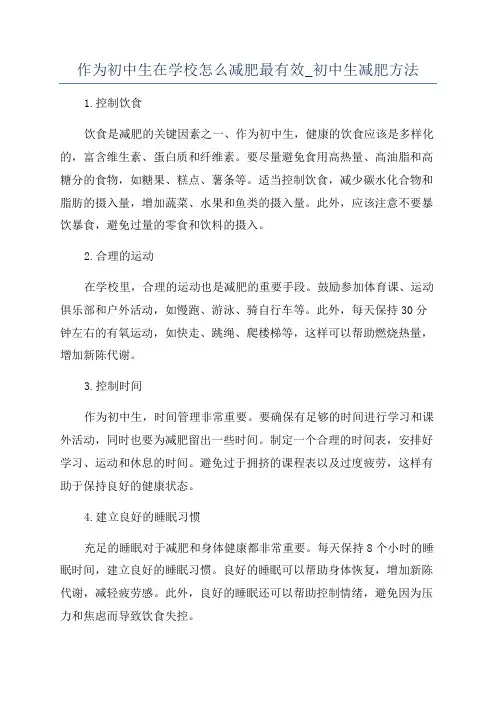 作为初中生在学校怎么减肥最有效_初中生减肥方法

1.控制饮食

饮食是减肥的关键因素之一、作为初中生，健康的饮食应该是多样化的，富含维生素、蛋白质和纤维素。要尽量避免食用高热量、高油脂和高糖分的食物，如糖果、糕点、薯条等。适当控制饮食，减少碳水化合物和脂肪的摄入量，增加蔬菜、水果和鱼类的摄入量。此外，应该注意不要暴饮暴食，避免过量的零食和饮料的摄入。

2.合理的运动

在学校里，合理的运动也是减肥的重要手段。鼓励参加体育课、运动俱乐部和户外活动，如慢跑、游泳、骑自行车等。此外，每天保持30分钟左右的有氧运动，如快走、跳绳、爬楼梯等，这样可以帮助燃烧热量，增加新陈代谢。

3.控制时间

作为初中生，时间管理非常重要。要确保有足够的时间进行学习和课外活动，同时也要为减肥留出一些时间。制定一个合理的时间表，安排好学习、运动和休息的时间。避免过于拥挤的课程表以及过度疲劳，这样有助于保持良好的健康状态。

4.建立良好的睡眠习惯

充足的睡眠对于减肥和身体健康都非常重要。每天保持8个小时的睡眠时间，建立良好的睡眠习惯。良好的睡眠可以帮助身体恢复，增加新陈代谢，减轻疲劳感。此外，良好的睡眠还可以帮助控制情绪，避免因为压力和焦虑而导致饮食失控。